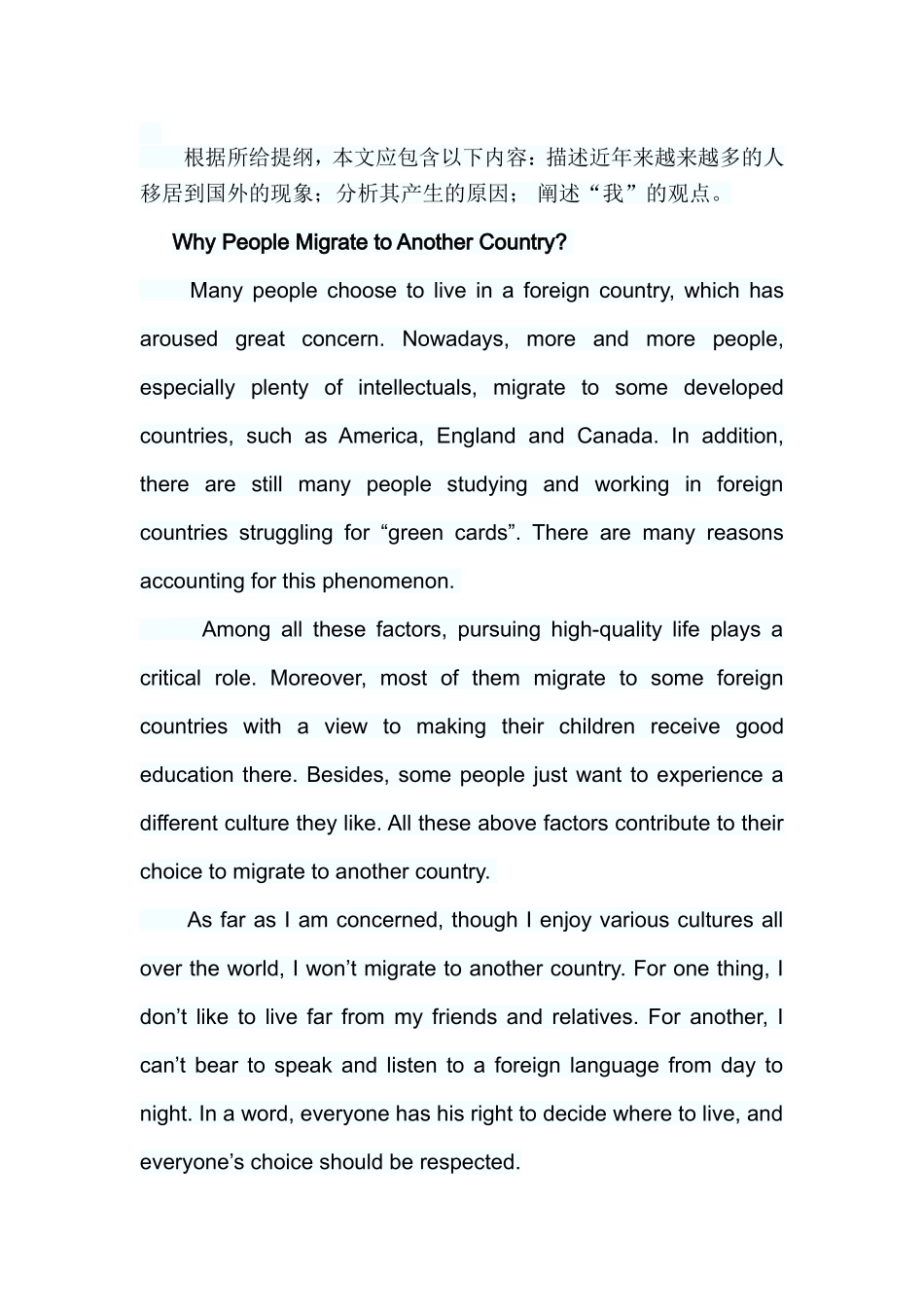 根据所给提纲，本文应包含以下内容：描述近年来越来越多的人移居到国外的现象；分析其产生的原因；阐述“我”的观点。

Why People Migrate to Another Country?

Many people choose to live in a foreign country, which has aroused great concern. Nowadays, more and more people, especially plenty of intellectuals, migrate to some developed countries, such as America, England and Canada. In addition, there are still many people studying and working in foreign countries struggling for “green cards”. There are many reasons accounting for this phenomenon.

Among all these factors, pursuing high-quality life plays a critical role. Moreover, most of them migrate to some foreign countries with a view to making their children receive good education there. Besides, some people just want to experience a different culture they like. All these above factors contribute to their choice to migrate to another country.

As far as I am concerned, though I enjoy various cultures all over the world, I won’t migrate to another country. For one thing, I don’t like to live far from my friends and relatives. For another, I can’t bear to speak and listen to a foreign language from day to night. In a word, everyone has his right to decide where to live, and everyone’s choice should be respected.